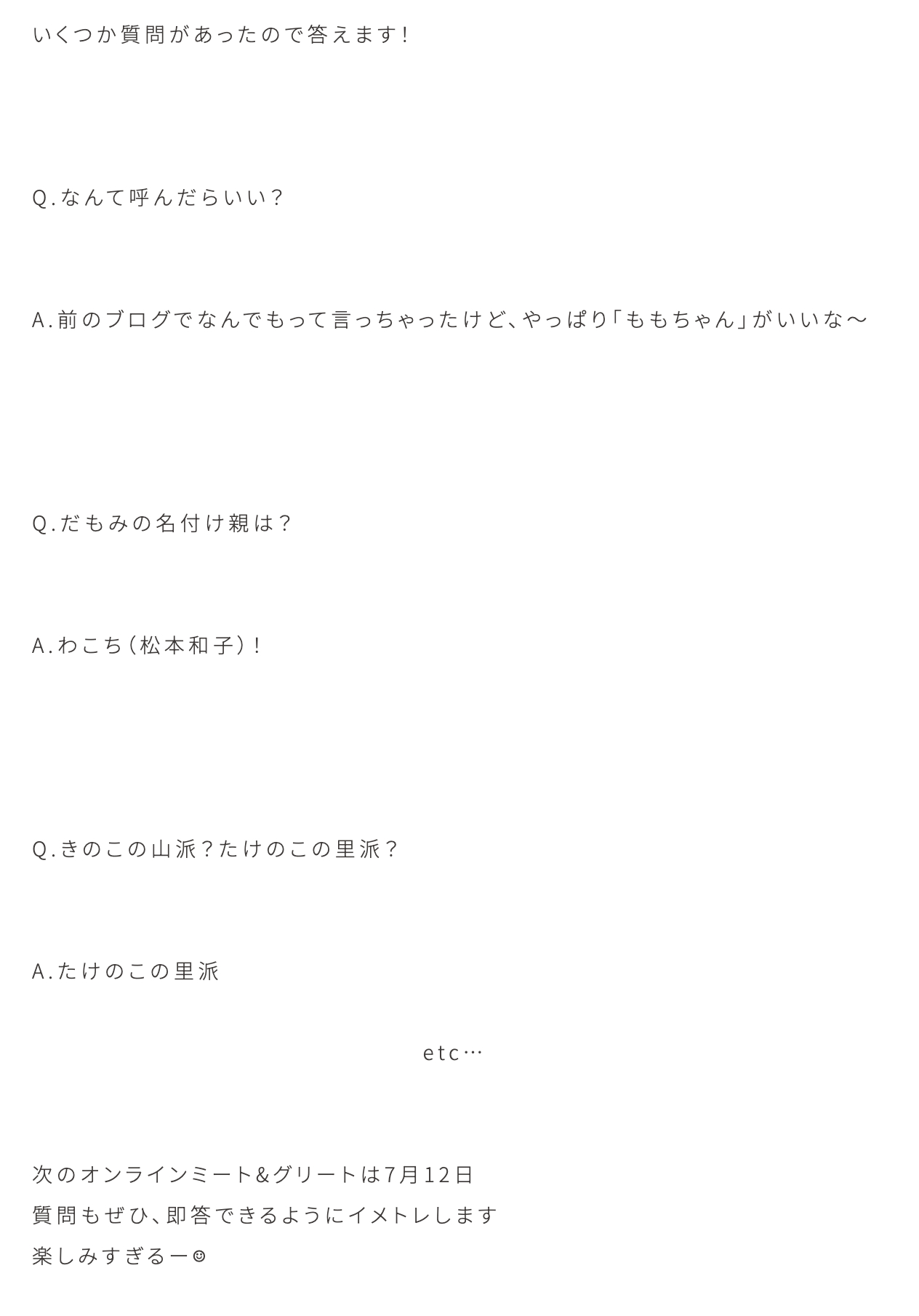 いくつか質問があったので答えます！

Q.なんて呼んだらいい？

A.前のブログでなんでもって言っちゃったけど、やっぱり「ももちゃん」がいいな〜

Q.だもみの名付け親は？

A.わこち（松本和子）！

Q.きのこの山派？たけのこの里派？

A.たけのこの里派

etc…

次のオンラインミート&グリートは7月12日
質問もぜひ、即答できるようにイメトレします
楽しみすぎるー☺